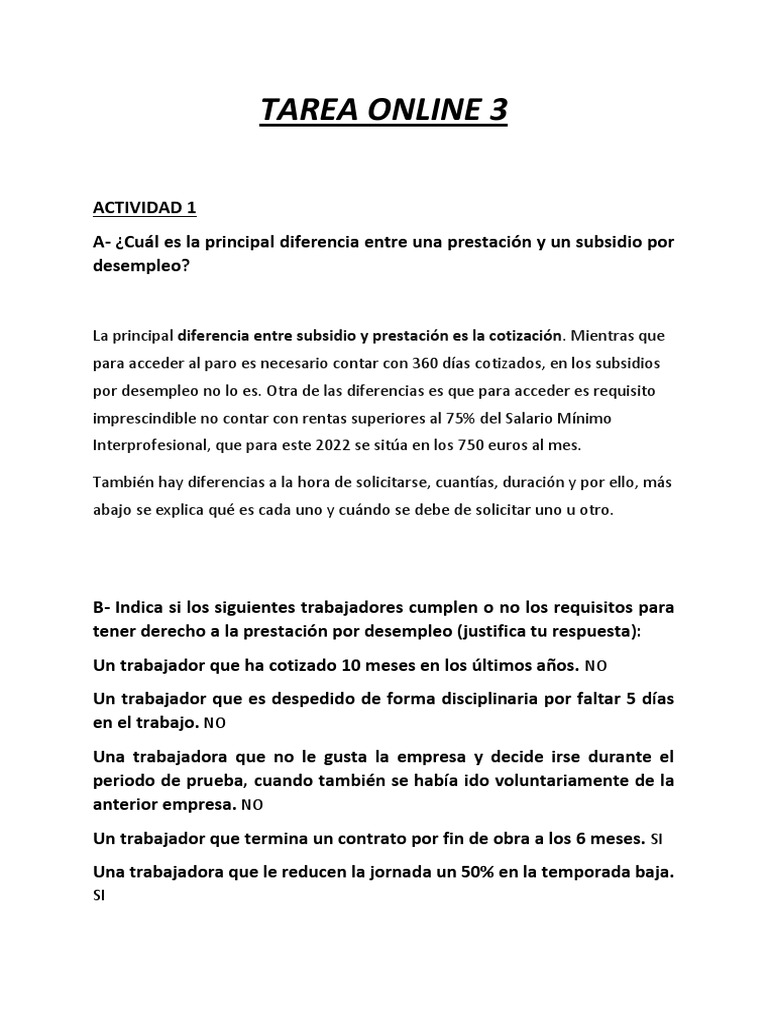 TAREA ONLINE 3

ACTIVIDAD 1

A- ¿Cuál es la principal diferencia entre una prestación y un subsidio por desempleo?

La principal diferencia entre subsidio y prestación es la cotización. Mientras que para acceder al paro es necesario contar con 360 días cotizados, en los subsidios por desempleo no lo es. Otra de las diferencias es que para acceder es requisito imprescindible no contar con rentas superiores al 75% del Salario Mínimo Interprofesional, que para este 2022 se sitúa en los 750 euros al mes.

También hay diferencias a la hora de solicitarse, cuantías, duración y por ello, más abajo se explica qué es cada uno y cuándo se debe de solicitar uno u otro.

B- Indica si los siguientes trabajadores cumplen o no los requisitos para tener derecho a la prestación por desempleo (justifica tu respuesta):

Un trabajador que ha cotizado 10 meses en los últimos años. NO

Un trabajador que es despedido de forma disciplinaria por faltar 5 días en el trabajo. NO

Una trabajadora que no le gusta la empresa y decide irse durante el periodo de prueba, cuando también se había ido voluntariamente de la anterior empresa. NO

Un trabajador que termina un contrato por fin de obra a los 6 meses. SI

Una trabajadora que le reducen la jornada un 50% en la temporada baja. SI